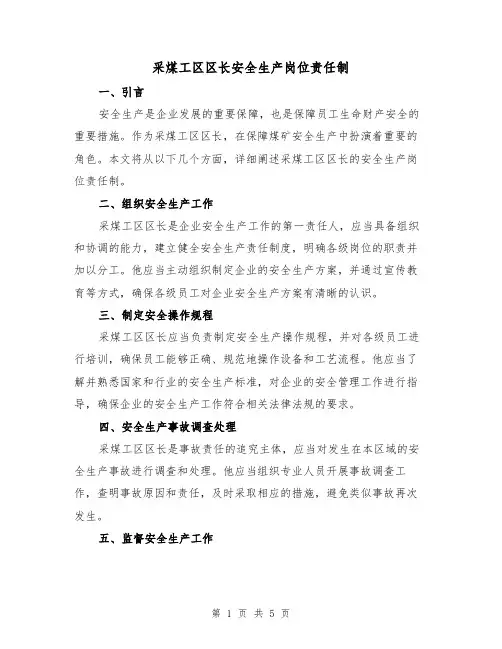 采煤工区区长安全生产岗位责任制

一、引言

安全生产是企业发展的重要保障，也是保障员工生命财产安全的重要措施。作为采煤工区区长，在保障煤矿安全生产中扮演着重要的角色。本文将从以下几个方面，详细阐述采煤工区区长的安全生产岗位责任制。

二、组织安全生产工作

采煤工区区长是企业安全生产工作的第一责任人，应当具备组织和协调的能力，建立健全安全生产责任制度，明确各级岗位的职责并加以分工。他应当主动组织制定企业的安全生产方案，并通过宣传教育等方式，确保各级员工对企业安全生产方案有清晰的认识。

三、制定安全操作规程

采煤工区区长应当负责制定安全生产操作规程，并对各级员工进行培训，确保员工能够正确、规范地操作设备和工艺流程。他应当了解并熟悉国家和行业的安全生产标准，对企业的安全管理工作进行指导，确保企业的安全生产工作符合相关法律法规的要求。

四、安全生产事故调查处理

采煤工区区长是事故责任的追究主体，应当对发生在本区域的安全生产事故进行调查和处理。他应当组织专业人员开展事故调查工作，查明事故原因和责任，及时采取相应的措施，避免类似事故再次发生。

五、监督安全生产工作

第 1 页 共 5 页